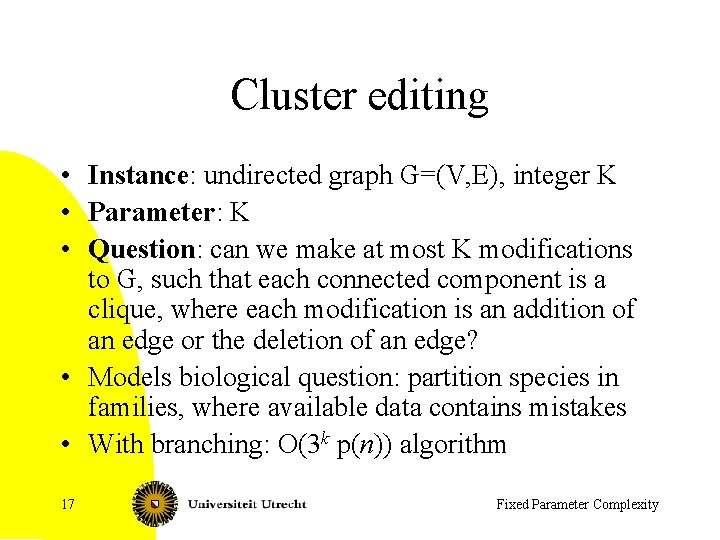 Cluster editing

• Instance: undirected graph G=(V,E), integer K
• Parameter: K
• Question: can we make at most K modifications to G, such that each connected component is a clique, where each modification is an addition of an edge or the deletion of an edge?
• Models biological question: partition species in families, where available data contains mistakes
• With branching: $O(3^k p(n))$ algorithm

17

Universiteit Utrecht

Fixed Parameter Complexity